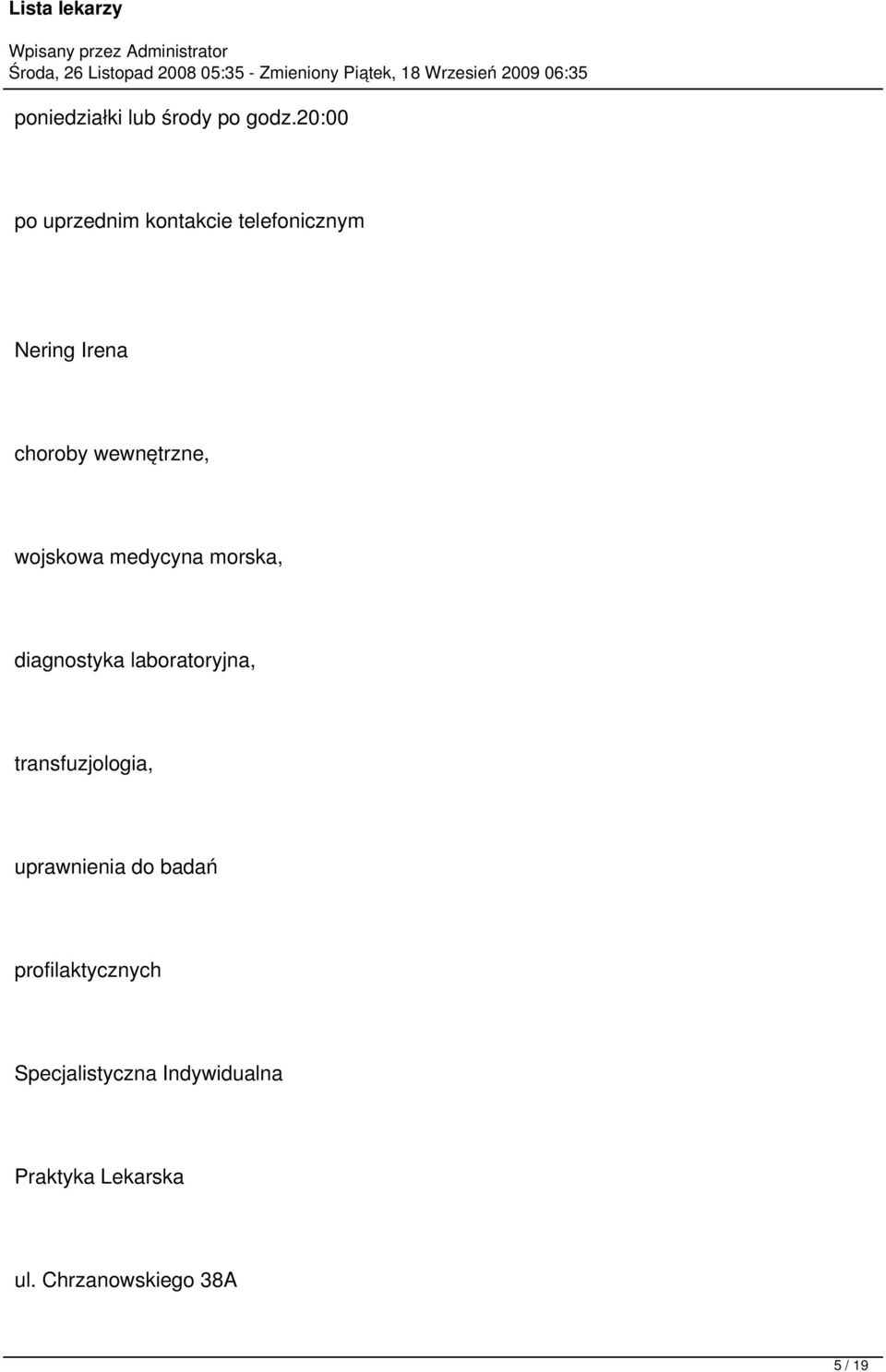 Lista lekarzy

Wpisany przez Administrator
Środa, 26 Listopad 2008 05:35 - Zmieniony Piątek, 18 Wrzesień 2009 06:35

poniedziałki lub środy po godz.20:00

po uprzednim kontakcie telefonicznym

Nering Irena

choroby wewnętrzne,

wojskowa medycyna morska,

diagnostyka laboratoryjna,

transfuzjologia,

uprawnienia do badań

profilaktycznych

Specjalistyczna Indywidualna

Praktyka Lekarska

ul. Chrzanowskiego 38A

5 / 19